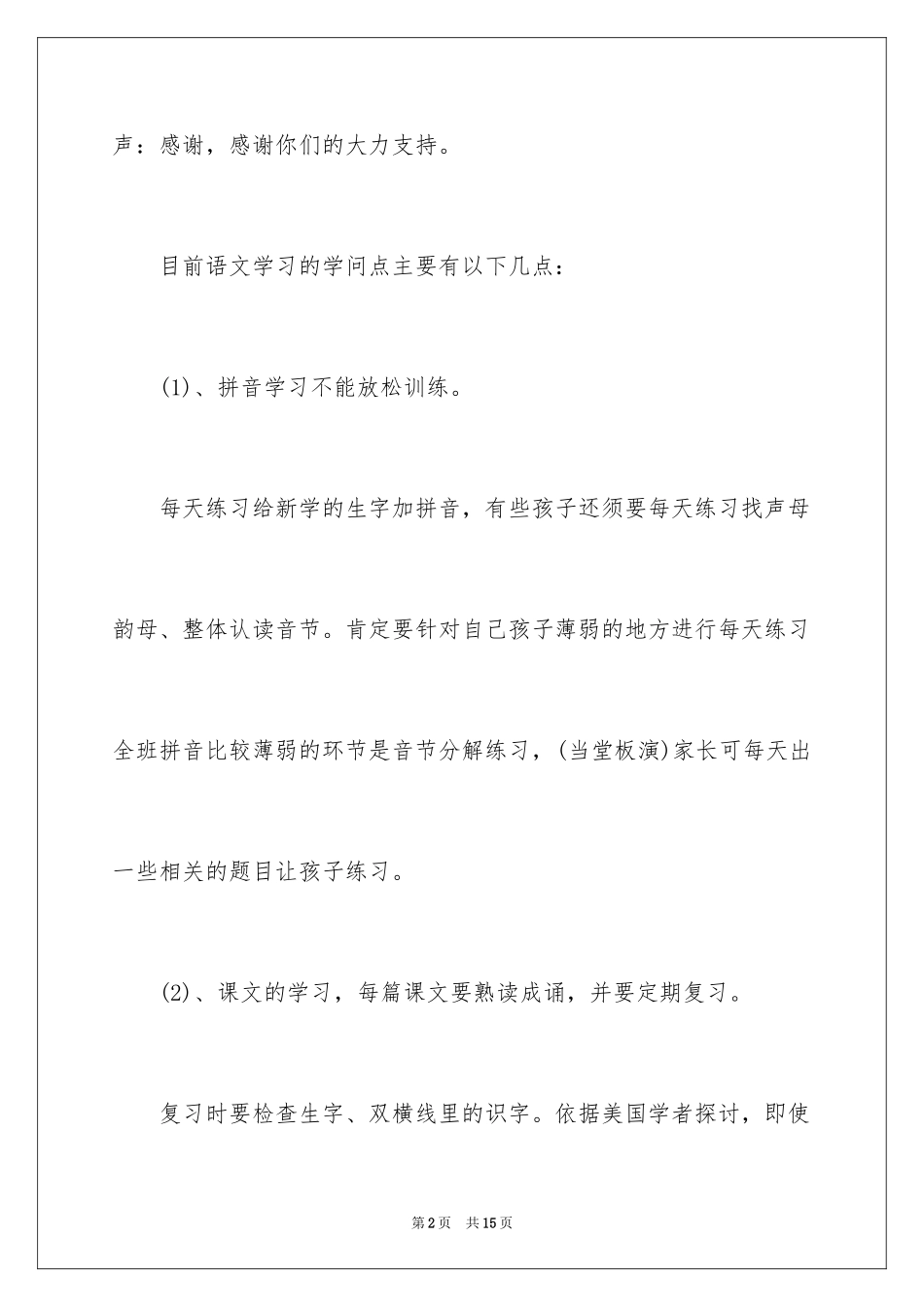 声：感谢，感谢你们的大力支持。

目前语文学习的学问点主要有以下几点：

(1)、拼音学习不能放松训练。

每天练习给新学的生字加拼音，有些孩子还须要每天练习找声母韵母、整体认读音节。肯定要针对自己孩子薄弱的地方进行每天练习全班拼音比较薄弱的环节是音节分解练习，(当堂板演)家长可每天出一些相关的题目让孩子练习。

(2)、课文的学习，每篇课文要熟读成诵，并要定期复习。

复习时要检查生字、双横线里的识字。依据美国学者探讨，即使

第2页 共15页